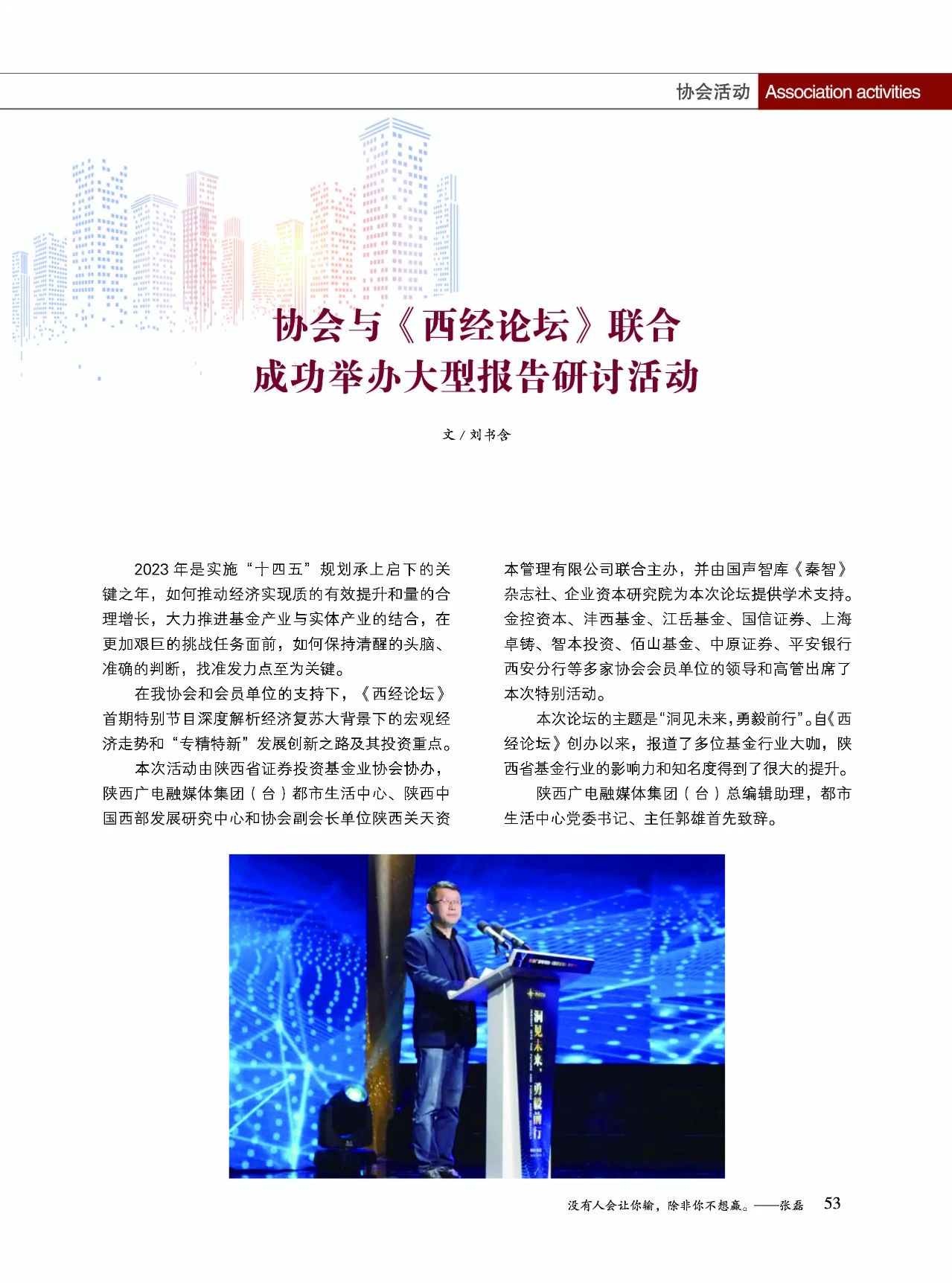 协会活动 Association activities

协会与《西经论坛》联合
成功举办大型报告研讨活动

文 / 刘书含

2023 年是实施“十四五”规划承上启下的关键之年，如何推动经济实现质的有效提升和量的合理增长，大力推进基金产业与实体产业的结合，在更加艰巨的挑战任务面前，如何保持清醒的头脑、准确的判断，找准发力点至为关键。

在我协会和会员单位的支持下，《西经论坛》首期特别节目深度解析经济复苏大背景下的宏观经济走势和“专精特新”发展创新之路及其投资重点。

本次活动由陕西省证券投资基金业协会协办，陕西广电融媒体集团（台）都市生活中心、陕西中国西部发展研究中心和协会副会长单位陕西关天资本管理有限公司联合主办，并由国声智库《秦智》杂志社、企业资本研究院为本次论坛提供学术支持。金控资本、沣西基金、江岳基金、国信证券、上海卓铸、智本投资、佰山基金、中原证券、平安银行西安分行等多家协会会员单位的领导和高管出席了本次特别活动。

本次论坛的主题是“洞见未来，勇毅前行”。自《西经论坛》创办以来，报道了多位基金行业大咖，陕西省基金行业的影响力和知名度得到了很大的提升。

陕西广电融媒体集团（台）总编辑助理，都市生活中心党委书记、主任郭雄首先致辞。

洞见未来，勇毅前行

没有人会让你输，除非你不想赢。——张磊 53